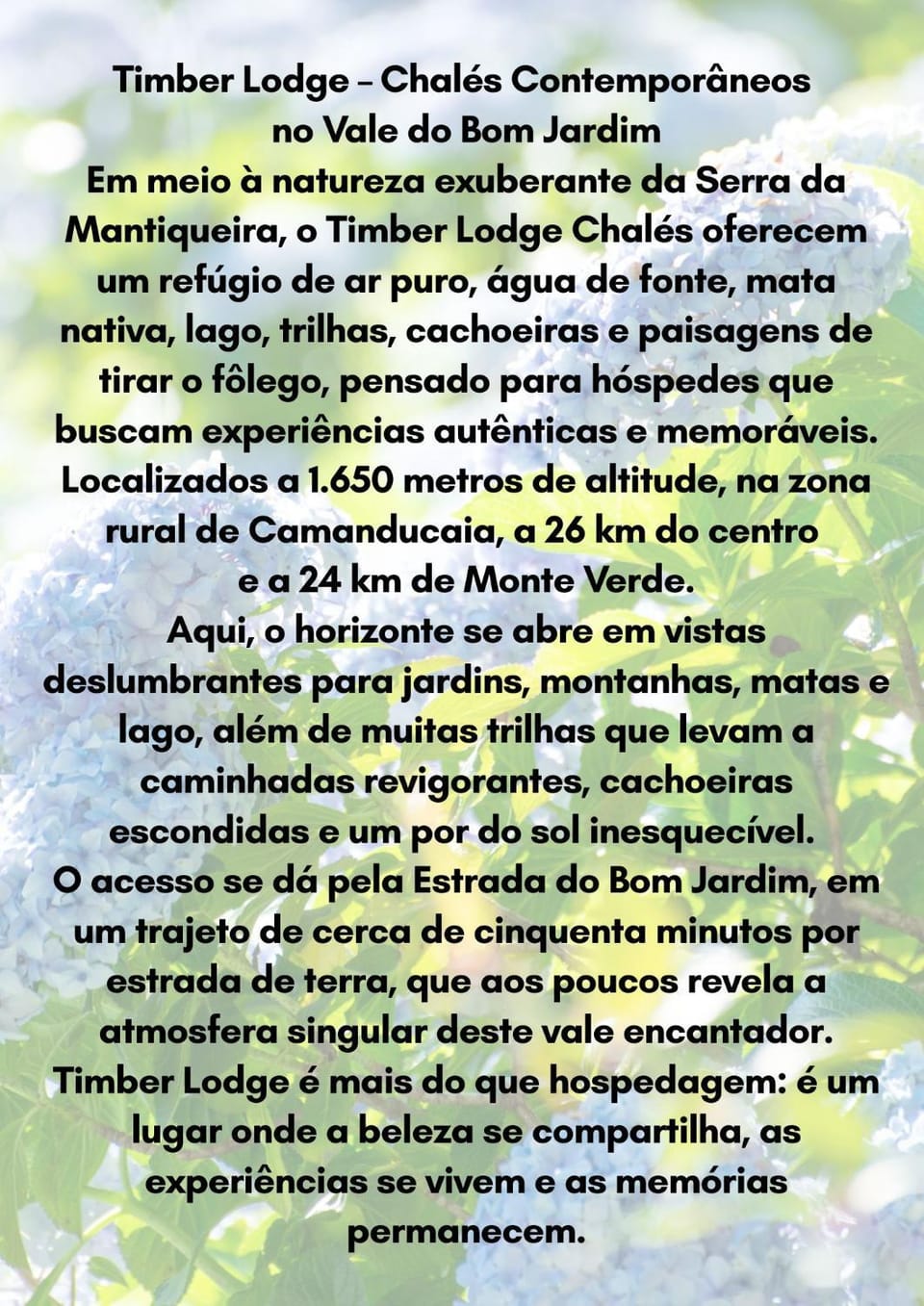 Timber Lodge – Chalés Contemporâneos no Vale do Bom Jardim

Em meio à natureza exuberante da Serra da Mantiqueira, o Timber Lodge Chalés oferecem um refúgio de ar puro, água de fonte, mata nativa, lago, trilhas, cachoeiras e paisagens de tirar o fôlego, pensado para hóspedes que buscam experiências autênticas e memoráveis. Localizados a 1.650 metros de altitude, na zona rural de Camanducaia, a 26 km do centro e a 24 km de Monte Verde.

Aqui, o horizonte se abre em vistas deslumbrantes para jardins, montanhas, matas e lago, além de muitas trilhas que levam a caminhadas revigorantes, cachoeiras escondidas e um por do sol inesquecível.

O acesso se dá pela Estrada do Bom Jardim, em um trajeto de cerca de cinquenta minutos por estrada de terra, que aos poucos revela a atmosfera singular deste vale encantador.

Timber Lodge é mais do que hospedagem: é um lugar onde a beleza se compartilha, as experiências se vivem e as memórias permanecem.